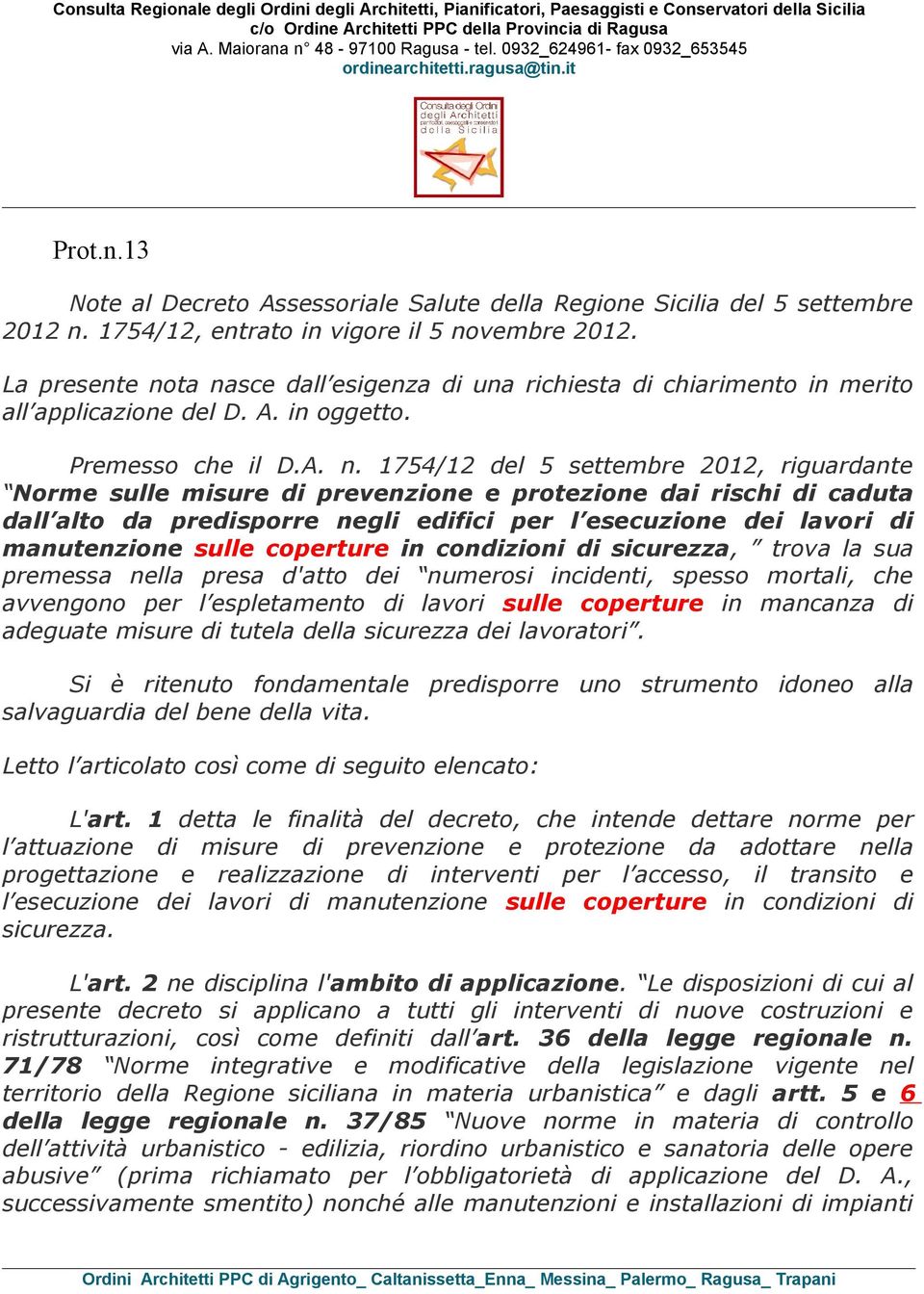 Consulta Regionale degli Ordini degli Architetti, Pianificatori, Paesaggisti e Conservatori della Sicilia
c/o Ordine Architetti PPC della Provincia di Ragusa
via A. Maiorana n° 48 - 97100 Ragusa - tel. 0932_624961- fax 0932_653545
ordinearchitetti.ragusa@tin.it

Consulta degli Ordini degli Architetti pianificatori, paesaggisti e conservatori della Sicilia

Prot.n.13

Note al Decreto Assessoriale Salute della Regione Sicilia del 5 settembre 2012 n. 1754/12, entrato in vigore il 5 novembre 2012.

La presente nota nasce dall'esigenza di una richiesta di chiarimento in merito all'applicazione del D. A. in oggetto.

Premesso che il D.A. n. 1754/12 del 5 settembre 2012, riguardante "Norme sulle misure di prevenzione e protezione dai rischi di caduta dall'alto da predisporre negli edifici per l'esecuzione dei lavori di manutenzione sulle coperture in condizioni di sicurezza, " trova la sua premessa nella presa d'atto dei "numerosi incidenti, spesso mortali, che avvengono per l'espletamento di lavori sulle coperture in mancanza di adeguate misure di tutela della sicurezza dei lavoratori".

Si è ritenuto fondamentale predisporre uno strumento idoneo alla salvaguardia del bene della vita.

Letto l'articolato così come di seguito elencato:

L'art. 1 detta le finalità del decreto, che intende dettare norme per l'attuazione di misure di prevenzione e protezione da adottare nella progettazione e realizzazione di interventi per l'accesso, il transito e l'esecuzione dei lavori di manutenzione sulle coperture in condizioni di sicurezza.

L'art. 2 ne disciplina l'ambito di applicazione. "Le disposizioni di cui al presente decreto si applicano a tutti gli interventi di nuove costruzioni e ristrutturazioni, così come definiti dall'art. 36 della legge regionale n. 71/78 "Norme integrative e modificative della legislazione vigente nel territorio della Regione siciliana in materia urbanistica" e dagli artt. 5 e 6 della legge regionale n. 37/85 "Nuove norme in materia di controllo dell'attività urbanistico - edilizia, riordino urbanistico e sanatoria delle opere abusive" (prima richiamato per l'obbligatorietà di applicazione del D. A., successivamente smentito) nonché alle manutenzioni e installazioni di impianti

Ordini Architetti PPC di Agrigento_ Caltanissetta_Enna_ Messina_ Palermo_ Ragusa_ Trapani